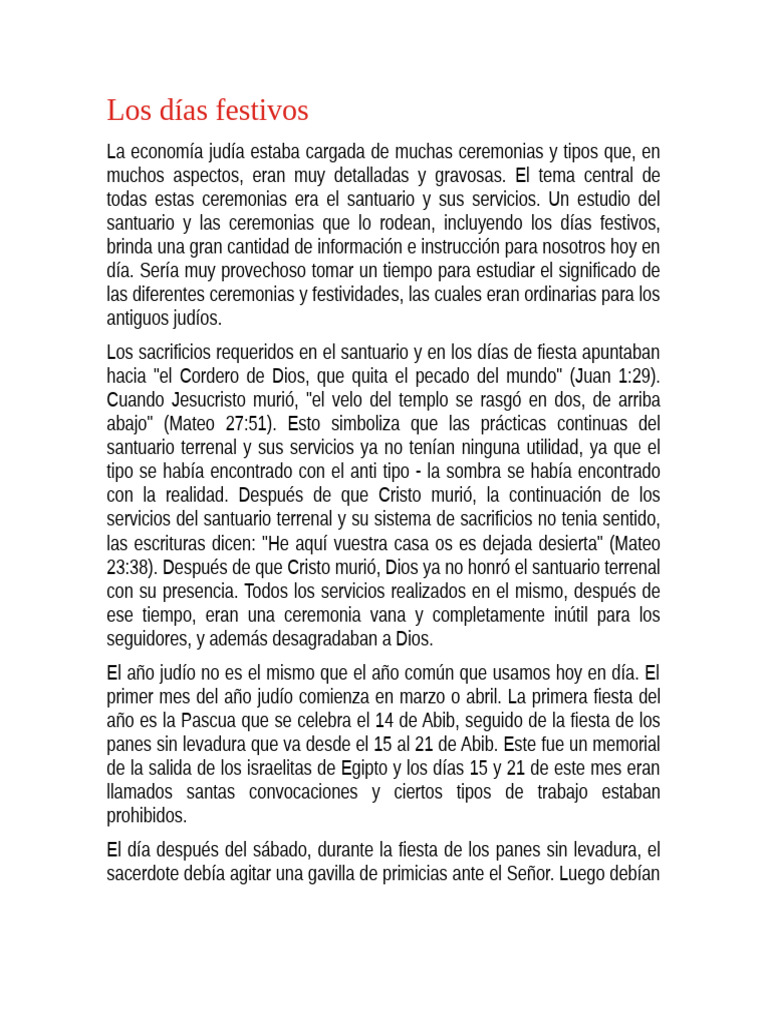 Los días festivos

La economía judía estaba cargada de muchas ceremonias y tipos que, en muchos aspectos, eran muy detalladas y gravosas. El tema central de todas estas ceremonias era el santuario y sus servicios. Un estudio del santuario y las ceremonias que lo rodean, incluyendo los días festivos, brinda una gran cantidad de información e instrucción para nosotros hoy en día. Sería muy provechoso tomar un tiempo para estudiar el significado de las diferentes ceremonias y festividades, las cuales eran ordinarias para los antiguos judíos.

Los sacrificios requeridos en el santuario y en los días de fiesta apuntaban hacia "el Cordero de Dios, que quita el pecado del mundo" (Juan 1:29). Cuando Jesucristo murió, "el velo del templo se rasgó en dos, de arriba abajo" (Mateo 27:51). Esto simboliza que las prácticas continuas del santuario terrenal y sus servicios ya no tenían ninguna utilidad, ya que el tipo se había encontrado con el anti tipo - la sombra se había encontrado con la realidad. Después de que Cristo murió, la continuación de los servicios del santuario terrenal y su sistema de sacrificios no tenia sentido, las escrituras dicen: "He aquí vuestra casa os es dejada desierta" (Mateo 23:38). Después de que Cristo murió, Dios ya no honró el santuario terrenal con su presencia. Todos los servicios realizados en el mismo, después de ese tiempo, eran una ceremonia vana y completamente inútil para los seguidores, y además desagradaban a Dios.

El año judío no es el mismo que el año común que usamos hoy en día. El primer mes del año judío comienza en marzo o abril. La primera fiesta del año es la Pascua que se celebra el 14 de Abib, seguido de la fiesta de los panes sin levadura que va desde el 15 al 21 de Abib. Este fue un memorial de la salida de los israelitas de Egipto y los días 15 y 21 de este mes eran llamados santas convocaciones y ciertos tipos de trabajo estaban prohibidos.

El día después del sábado, durante la fiesta de los panes sin levadura, el sacerdote debía agitar una gavilla de primicias ante el Señor. Luego debían